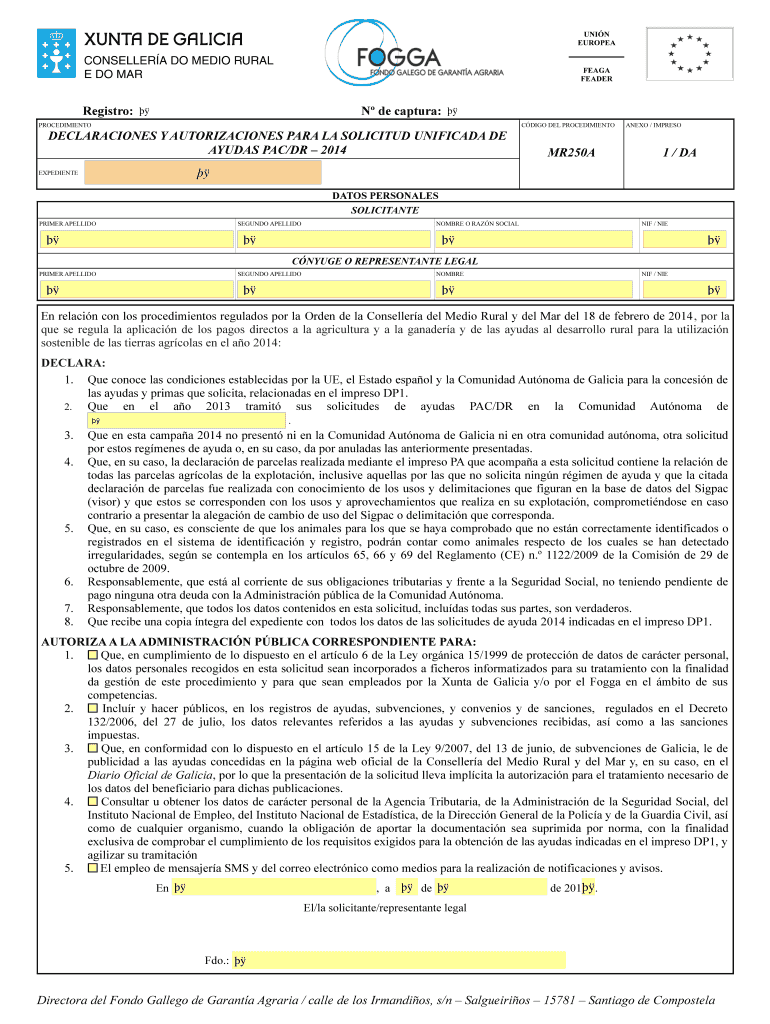 XUNTA DE GALICIA
CONSELLERÍA DO MEDIO RURAL E DO MAR

FOGGA
FONDO GALEGO DE GARANTÍA AGRARIA

UNIÓN EUROPEA

FEAGA
FEADER

Registro: þÿ

Nº de captura: þÿ

PROCEDIMIENTO

DECLARACIONES Y AUTORIZACIONES PARA LA SOLICITUD UNIFICADA DE AYUDAS PAC/DR – 2014

CÓDIGO DEL PROCEDIMIENTO
MR250A

ANEXO / IMPRESO
1 / DA

EXPEDIENTE þÿ

DATOS PERSONALES
SOLICITANTE

| PRIMER APELLIDO | SEGUNDO APELLIDO | NOMBRE O RAZÓN SOCIAL | NIF / NIE |
|---|---|---|---|
| þÿ | þÿ | þÿ | þÿ |

CÓNYUGE O REPRESENTANTE LEGAL

| PRIMER APELLIDO | SEGUNDO APELLIDO | NOMBRE | NIF / NIE |
|---|---|---|---|
| þÿ | þÿ | þÿ | þÿ |

En relación con los procedimientos regulados por la Orden de la Consellería del Medio Rural y del Mar del 18 de febrero de 2014, por la que se regula la aplicación de los pagos directos a la agricultura y a la ganadería y de las ayudas al desarrollo rural para la utilización sostenible de las tierras agrícolas en el año 2014:

DECLARA:
1. Que conoce las condiciones establecidas por la UE, el Estado español y la Comunidad Autónoma de Galicia para la concesión de las ayudas y primas que solicita, relacionadas en el impreso DP1.
2. Que en el año 2013 tramitó sus solicitudes de ayudas PAC/DR en la Comunidad Autónoma de þÿ .
3. Que en esta campaña 2014 no presentó ni en la Comunidad Autónoma de Galicia ni en otra comunidad autónoma, otra solicitud por estos regímenes de ayuda o, en su caso, da por anuladas las anteriormente presentadas.
4. Que, en su caso, la declaración de parcelas realizada mediante el impreso PA que acompaña a esta solicitud contiene la relación de todas las parcelas agrícolas de la explotación, inclusive aquellas por las que no solicita ningún régimen de ayuda y que la citada declaración de parcelas fue realizada con conocimiento de los usos y delimitaciones que figuran en la base de datos del Sigpac (visor) y que estos se corresponden con los usos y aprovechamientos que realiza en su explotación, comprometiéndose en caso contrario a presentar la alegación de cambio de uso del Sigpac o delimitación que corresponda.
5. Que, en su caso, es consciente de que los animales para los que se haya comprobado que no están correctamente identificados o registrados en el sistema de identificación y registro, podrán contar como animales respecto de los cuales se han detectado irregularidades, según se contempla en los artículos 65, 66 y 69 del Reglamento (CE) n.º 1122/2009 de la Comisión de 29 de octubre de 2009.
6. Responsablemente, que está al corriente de sus obligaciones tributarias y frente a la Seguridad Social, no teniendo pendiente de pago ninguna otra deuda con la Administración pública de la Comunidad Autónoma.
7. Responsablemente, que todos los datos contenidos en esta solicitud, incluídas todas sus partes, son verdaderos.
8. Que recibe una copia íntegra del expediente con todos los datos de las solicitudes de ayuda 2014 indicadas en el impreso DP1.

AUTORIZA A LA ADMINISTRACIÓN PÚBLICA CORRESPONDIENTE PARA:
1. Que, en cumplimiento de lo dispuesto en el artículo 6 de la Ley orgánica 15/1999 de protección de datos de carácter personal, los datos personales recogidos en esta solicitud sean incorporados a ficheros informatizados para su tratamiento con la finalidad da gestión de este procedimiento y para que sean empleados por la Xunta de Galicia y/o por el Fogga en el ámbito de sus competencias.
2. Incluir y hacer públicos, en los registros de ayudas, subvenciones, y convenios y de sanciones, regulados en el Decreto 132/2006, del 27 de julio, los datos relevantes referidos a las ayudas y subvenciones recibidas, así como a las sanciones impuestas.
3. Que, en conformidad con lo dispuesto en el artículo 15 de la Ley 9/2007, del 13 de junio, de subvenciones de Galicia, le de publicidad a las ayudas concedidas en la página web oficial de la Consellería del Medio Rural y del Mar y, en su caso, en el Diario Oficial de Galicia, por lo que la presentación de la solicitud lleva implícita la autorización para el tratamiento necesario de los datos del beneficiario para dichas publicaciones.
4. Consultar u obtener los datos de carácter personal de la Agencia Tributaria, de la Administración de la Seguridad Social, del Instituto Nacional de Empleo, del Instituto Nacional de Estadística, de la Dirección General de la Policía y de la Guardia Civil, así como de cualquier organismo, cuando la obligación de aportar la documentación sea suprimida por norma, con la finalidad exclusiva de comprobar el cumplimiento de los requisitos exigidos para la obtención de las ayudas indicadas en el impreso DP1, y agilizar su tramitación
5. El empleo de mensajería SMS y del correo electrónico como medios para la realización de notificaciones y avisos.

En þÿ , a þÿ de þÿ de 201þÿ.

El/la solicitante/representante legal

Fdo.: þÿ

Directora del Fondo Gallego de Garantía Agraria / calle de los Irmandiños, s/n – Salgueiriños – 15781 – Santiago de Compostela